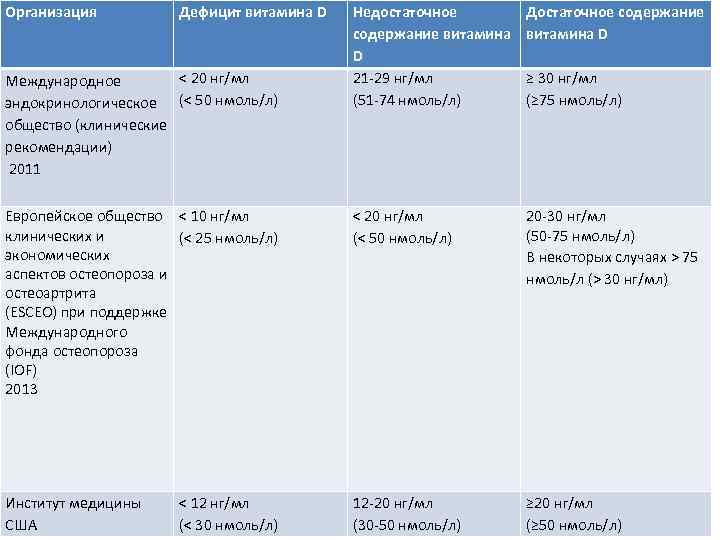 | Организация | Дефицит витамина D | Недостаточное содержание витамина D | Достаточное содержание витамина D |
|---|---|---|---|
| Международное эндокринологическое общество (клинические рекомендации) 2011 | < 20 нг/мл (< 50 нмоль/л) | 21-29 нг/мл (51-74 нмоль/л) | ≥ 30 нг/мл (≥75 нмоль/л) |
| Европейское общество клинических и экономических аспектов остеопороза и остеоартрита (ESCEO) при поддержке Международного фонда остеопороза (IOF) 2013 | < 10 нг/мл (< 25 нмоль/л) | < 20 нг/мл (< 50 нмоль/л) | 20-30 нг/мл (50-75 нмоль/л) В некоторых случаях > 75 нмоль/л (> 30 нг/мл) |
| Институт медицины США | < 12 нг/мл (< 30 нмоль/л) | 12-20 нг/мл (30-50 нмоль/л) | ≥20 нг/мл (≥50 нмоль/л) |